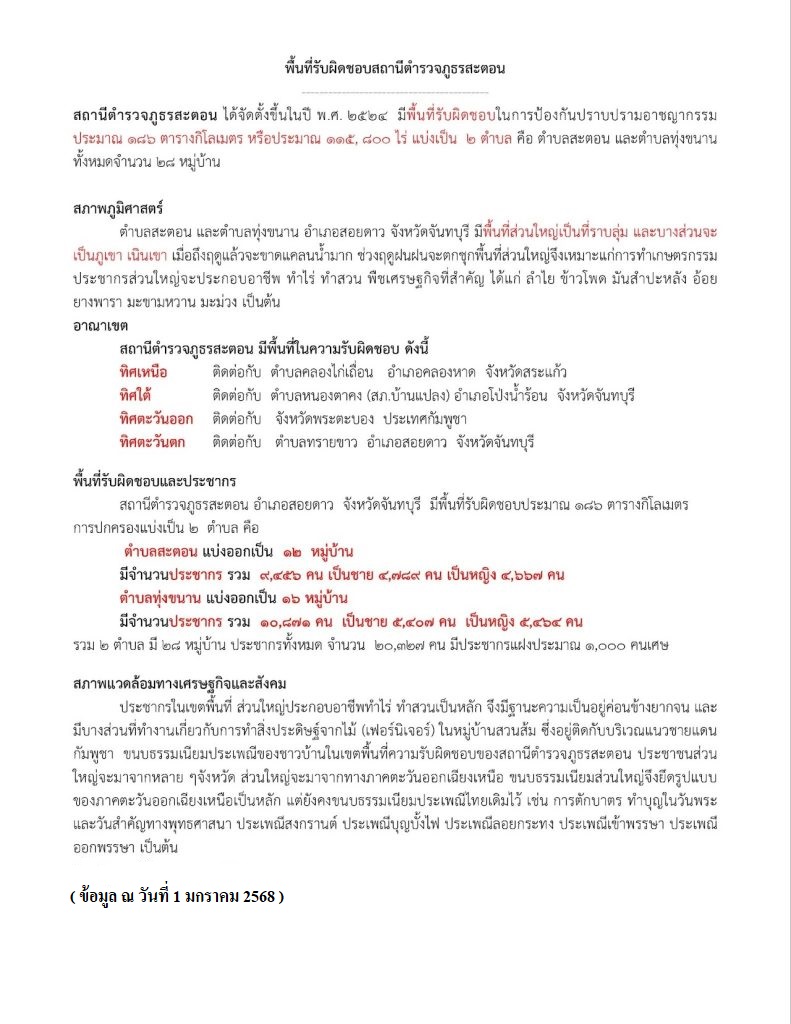 พื้นที่รับผิดชอบสถานีตำรวจภูธรสะตอน

สถานีตำรวจภูธรสะตอน ได้จัดตั้งขึ้นในปี พ.ศ. ๒๕๒๔ มีพื้นที่รับผิดชอบในการป้องกันปราบปรามอาชญากรรม ประมาณ ๑๘๖ ตารางกิโลเมตร หรือประมาณ ๑๑๕, ๘๐๐ ไร่ แบ่งเป็น ๒ ตำบล คือ ตำบลสะตอน และตำบลทุ่งขนาน ทั้งหมดจำนวน ๒๘ หมู่บ้าน

สภาพภูมิศาสตร์

ตำบลสะตอน และตำบลทุ่งขนาน อำเภอสอยดาว จังหวัดจันทบุรี มีพื้นที่ส่วนใหญ่เป็นที่ราบลุ่ม และบางส่วนจะเป็นภูเขา เนินเขา เมื่อถึงฤดูแล้วจะขาดแคลนน้ำมาก ช่วงฤดูฝนฝนจะตกชุกพื้นที่ส่วนใหญ่จึงเหมาะแก่การทำเกษตรกรรม ประชากรส่วนใหญ่จะประกอบอาชีพ ทำไร่ ทำสวน พืชเศรษฐกิจที่สำคัญ ได้แก่ ลำไย ข้าวโพด มันสำปะหลัง อ้อย ยางพารา มะขามหวาน มะม่วง เป็นต้น

อาณาเขต

สถานีตำรวจภูธรสะตอน มีพื้นที่ในความรับผิดชอบ ดังนี้

ทิศเหนือ ติดต่อกับ ตำบลคลองไก่เถื่อน อำเภอคลองหาด จังหวัดสระแก้ว
ทิศใต้ ติดต่อกับ ตำบลหนองตาคง (สภ.บ้านแปลง) อำเภอโป่งน้ำร้อน จังหวัดจันทบุรี
ทิศตะวันออก ติดต่อกับ จังหวัดพระตะบอง ประเทศกัมพูชา
ทิศตะวันตก ติดต่อกับ ตำบลทรายขาว อำเภอสอยดาว จังหวัดจันทบุรี

พื้นที่รับผิดชอบและประชากร

สถานีตำรวจภูธรสะตอน อำเภอสอยดาว จังหวัดจันทบุรี มีพื้นที่รับผิดชอบประมาณ ๑๘๖ ตารางกิโลเมตร การปกครองแบ่งเป็น ๒ ตำบล คือ

ตำบลสะตอน แบ่งออกเป็น ๑๒ หมู่บ้าน
มีจำนวนประชากร รวม ๙,๔๕๖ คน เป็นชาย ๔,๗๘๙ คน เป็นหญิง ๔,๖๖๗ คน
ตำบลทุ่งขนาน แบ่งออกเป็น ๑๖ หมู่บ้าน
มีจำนวนประชากร รวม ๑๐,๘๗๑ คน เป็นชาย ๕,๔๐๗ คน เป็นหญิง ๕,๔๖๔ คน
รวม ๒ ตำบล มี ๒๘ หมู่บ้าน ประชากรทั้งหมด จำนวน ๒๐,๓๒๗ คน มีประชากรแฝงประมาณ ๑,๐๐๐ คนเศษ

สภาพแวดล้อมทางเศรษฐกิจและสังคม

ประชากรในเขตพื้นที่ ส่วนใหญ่ประกอบอาชีพทำไร่ ทำสวนเป็นหลัก จึงมีฐานะความเป็นอยู่ค่อนข้างยากจน และมีบางส่วนที่ทำงานเกี่ยวกับการทำสิ่งประดิษฐ์จากไม้ (เฟอร์นิเจอร์) ในหมู่บ้านสวนส้ม ซึ่งอยู่ติดกับบริเวณแนวชายแดนกัมพูชา ขนบธรรมเนียมประเพณีของชาวบ้านในเขตพื้นที่ความรับผิดชอบของสถานีตำรวจภูธรสะตอน ประชาชนส่วนใหญ่จะมาจากหลาย ๆจังหวัด ส่วนใหญ่จะมาจากทางภาคตะวันออกเฉียงเหนือ ขนบธรรมเนียมส่วนใหญ่จึงยึดรูปแบบของภาคตะวันออกเฉียงเหนือเป็นหลัก แต่ยังคงขนบธรรมเนียมประเพณีไทยเดิมไว้ เช่น การตักบาตร ทำบุญในวันพระ และวันสำคัญทางพุทธศาสนา ประเพณีสงกรานต์ ประเพณีบุญบั้งไฟ ประเพณีลอยกระทง ประเพณีเข้าพรรษา ประเพณีออกพรรษา เป็นต้น

( ข้อมูล ณ วันที่ 1 มกราคม 2568 )